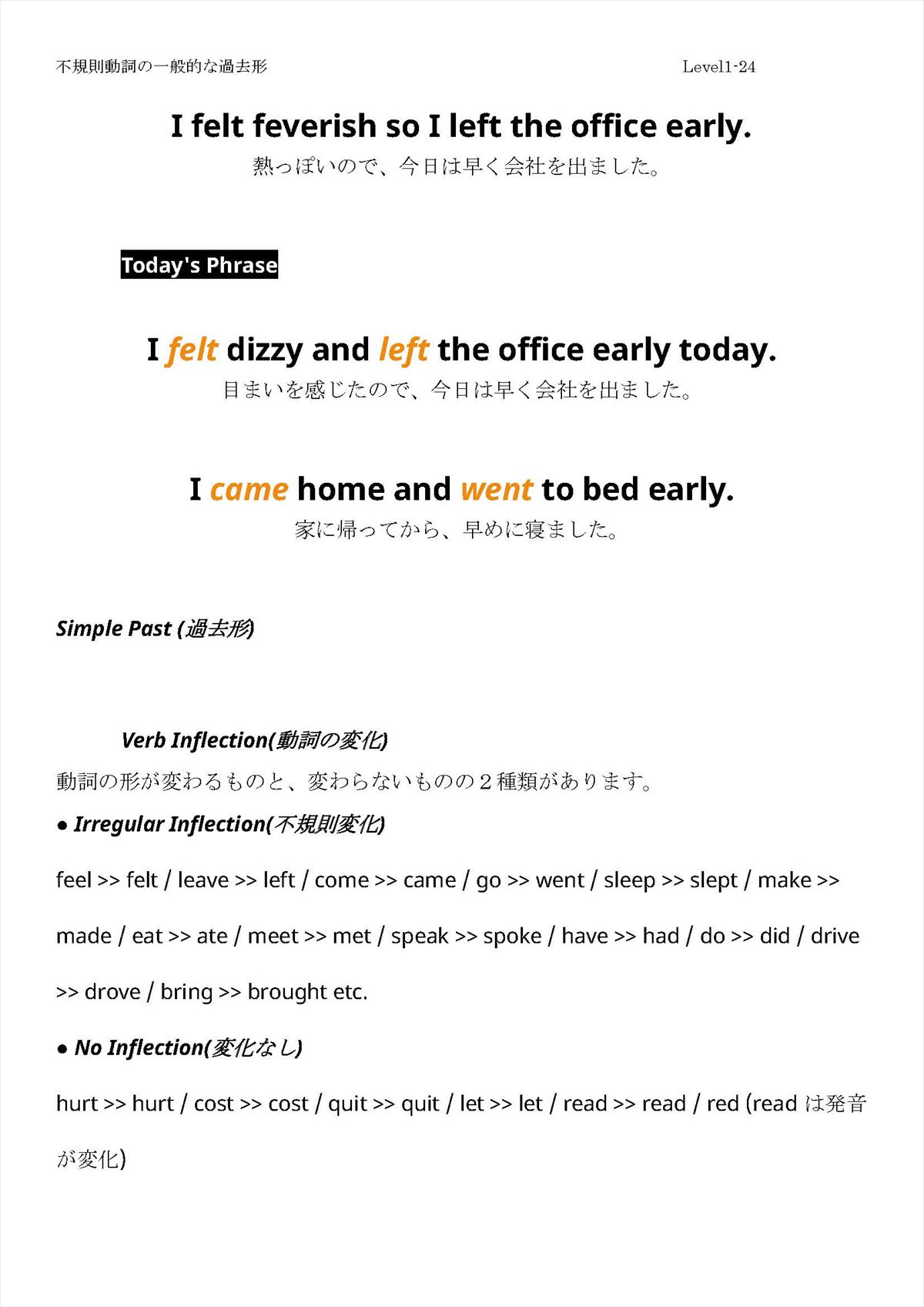 不規則動詞の一般的な過去形

Level1-24

I felt feverish so I left the office early.
熱っぽいので、今日は早く会社を出ました。

Today's Phrase

I felt dizzy and left the office early today.
目まいを感じたので、今日は早く会社を出ました。

I came home and went to bed early.
家に帰ってから、早めに寝ました。

Simple Past (過去形)

Verb Inflection(動詞の変化)
動詞の形が変わるものと、変わらないものの２種類があります。

● Irregular Inflection(不規則変化)

feel >> felt / leave >> left / come >> came / go >> went / sleep >> slept / make >> made / eat >> ate / meet >> met / speak >> spoke / have >> had / do >> did / drive >> drove / bring >> brought etc.

● No Inflection(変化なし)

hurt >> hurt / cost >> cost / quit >> quit / let >> let / read >> read / red (read は発音が変化)